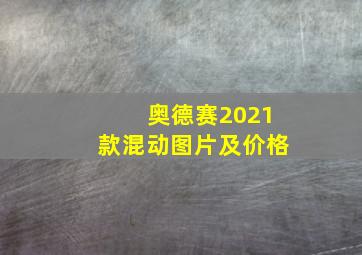 奥德赛2021款混动图片及价格